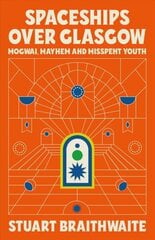 SPACESHIPS OVER GLASGOW
MOGWAI, MAYHEM AND MISSPENT YOUTH

STUART BRAITHWAITE